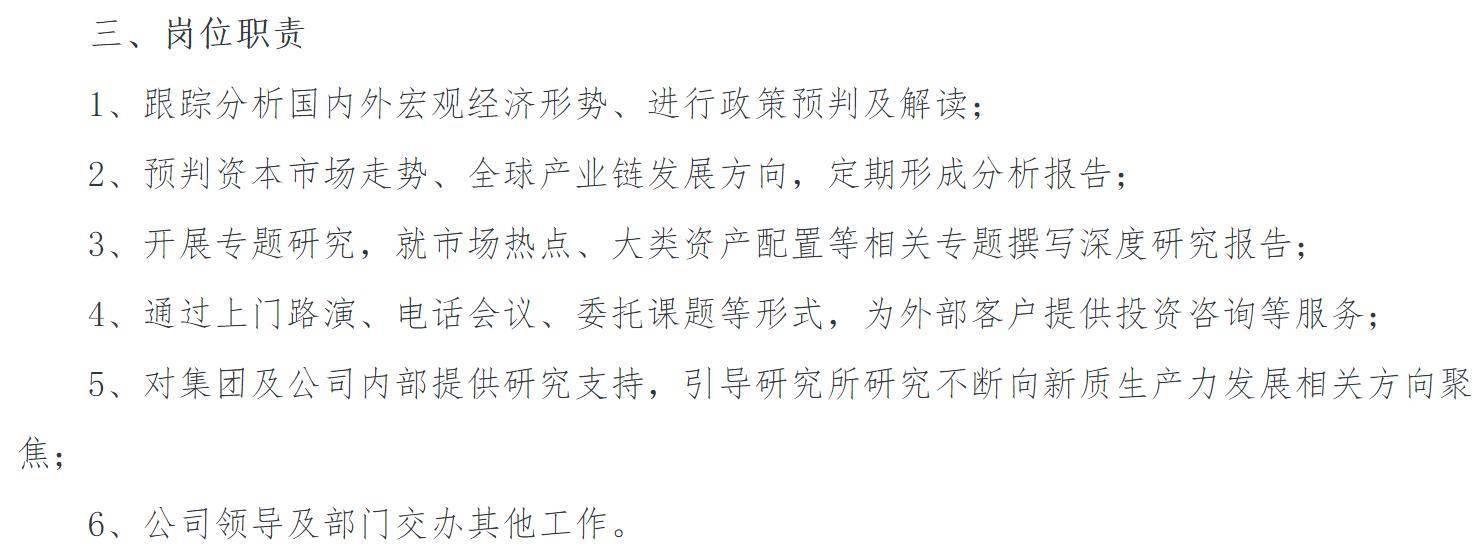 三、岗位职责

1、跟踪分析国内外宏观经济形势、进行政策预判及解读；

2、预判资本市场走势、全球产业链发展方向，定期形成分析报告；

3、开展专题研究，就市场热点、大类资产配置等相关专题撰写深度研究报告；

4、通过上门路演、电话会议、委托课题等形式，为外部客户提供投资咨询等服务；

5、对集团及公司内部提供研究支持，引导研究所研究不断向新质生产力发展相关方向聚焦；

6、公司领导及部门交办其他工作。